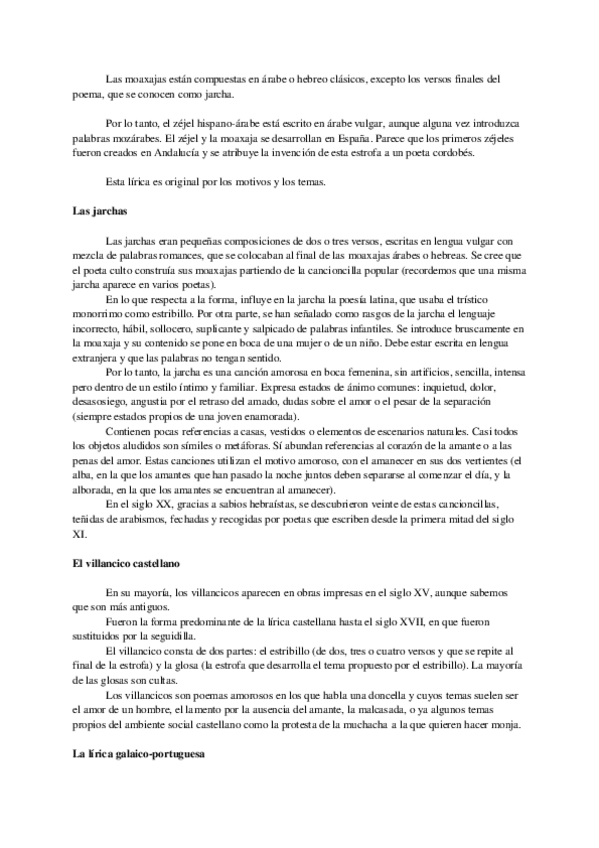 Las moaxajas están compuestas en árabe o hebreo clásicos, excepto los versos finales del poema, que se conocen como jarcha.

Por lo tanto, el zéjel hispano-árabe está escrito en árabe vulgar, aunque alguna vez introduzca palabras mozárabes. El zéjel y la moaxaja se desarrollan en España. Parece que los primeros zéjeles fueron creados en Andalucía y se atribuye la invención de esta estrofa a un poeta cordobés.

Esta lírica es original por los motivos y los temas.

Las jarchas

Las jarchas eran pequeñas composiciones de dos o tres versos, escritas en lengua vulgar con mezcla de palabras romances, que se colocaban al final de las moaxajas árabes o hebreas. Se cree que el poeta culto construía sus moaxajas partiendo de la cancioncilla popular (recordemos que una misma jarcha aparece en varios poetas).

En lo que respecta a la forma, influye en la jarcha la poesía latina, que usaba el trístico monorrimo como estribillo. Por otra parte, se han señalado como rasgos de la jarcha el lenguaje incorrecto, hábil, sollocero, suplicante y salpicado de palabras infantiles. Se introduce bruscamente en la moaxaja y su contenido se pone en boca de una mujer o de un niño. Debe estar escrita en lengua extranjera y que las palabras no tengan sentido.

Por lo tanto, la jarcha es una canción amorosa en boca femenina, sin artificios, sencilla, intensa pero dentro de un estilo íntimo y familiar. Expresa estados de ánimo comunes: inquietud, dolor, desasosiego, angustia por el retraso del amado, dudas sobre el amor o el pesar de la separación (siempre estados propios de una joven enamorada).

Contienen pocas referencias a casas, vestidos o elementos de escenarios naturales. Casi todos los objetos aludidos son símiles o metáforas. Sí abundan referencias al corazón de la amante o a las penas del amor. Estas canciones utilizan el motivo amoroso, con el amanecer en sus dos vertientes (el alba, en la que los amantes que han pasado la noche juntos deben separarse al comenzar el día, y la alborada, en la que los amantes se encuentran al amanecer).

En el siglo XX, gracias a sabios hebraístas, se descubrieron veinte de estas cancioncillas, teñidas de arabismos, fechadas y recogidas por poetas que escriben desde la primera mitad del siglo XI.

El villancico castellano

En su mayoría, los villancicos aparecen en obras impresas en el siglo XV, aunque sabemos que son más antiguos.

Fueron la forma predominante de la lírica castellana hasta el siglo XVII, en que fueron sustituidos por la seguidilla.

El villancico consta de dos partes: el estribillo (de dos, tres o cuatro versos y que se repite al final de la estrofa) y la glosa (la estrofa que desarrolla el tema propuesto por el estribillo). La mayoría de las glosas son cultas.

Los villancicos son poemas amorosos en los que habla una doncella y cuyos temas suelen ser el amor de un hombre, el lamento por la ausencia del amante, la malcasada, o ya algunos temas propios del ambiente social castellano como la protesta de la muchacha a la que quieren hacer monja.

La lírica galaico-portuguesa